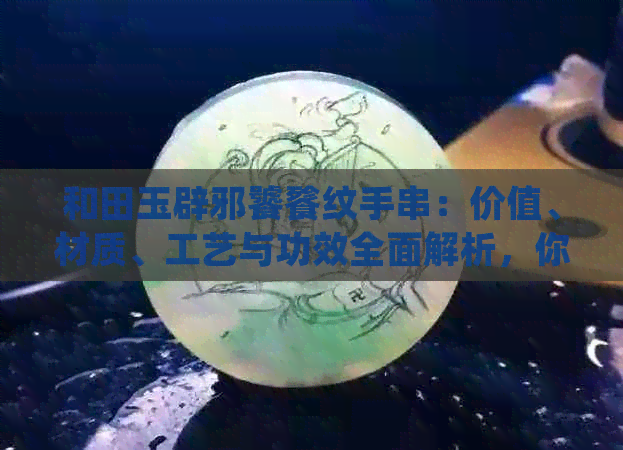 和田玉辟邪饕餮纹手串：价值、材质、工艺与功效全面解析，你